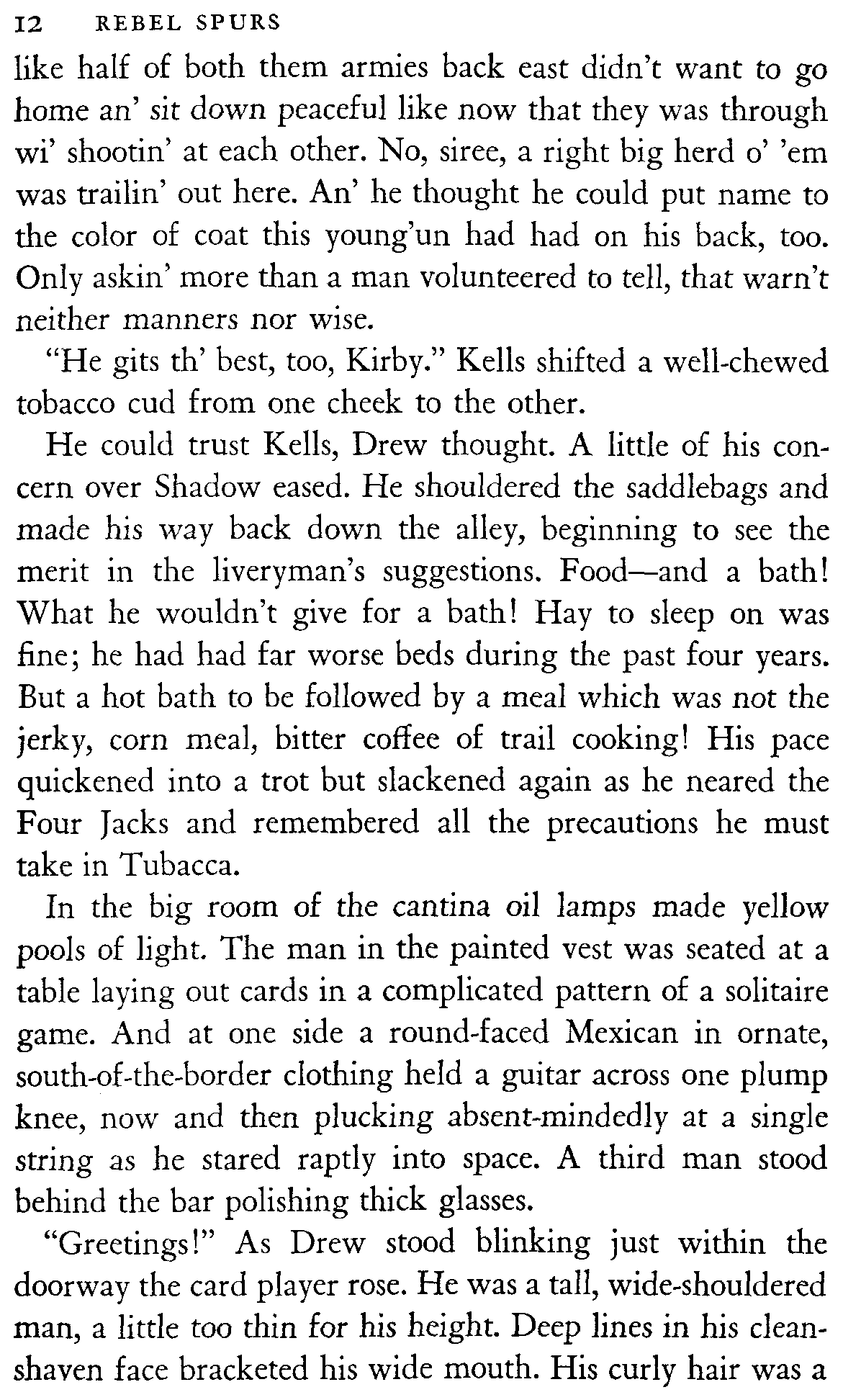 12 REBEL SPURS

like half of both them armies back east didn't want to go home an' sit down peaceful like now that they was through wi' shootin' at each other. No, siree, a right big herd o' 'em was trailin' out here. An' he thought he could put name to the color of coat this young'un had had on his back, too. Only askin' more than a man volunteered to tell, that warn't neither manners nor wise.

"He gits th' best, too, Kirby." Kells shifted a well-chewed tobacco cud from one cheek to the other.

He could trust Kells, Drew thought. A little of his concern over Shadow eased. He shouldered the saddlebags and made his way back down the alley, beginning to see the merit in the liveryman's suggestions. Food—and a bath! What he wouldn't give for a bath! Hay to sleep on was fine; he had had far worse beds during the past four years. But a hot bath to be followed by a meal which was not the jerky, corn meal, bitter coffee of trail cooking! His pace quickened into a trot but slackened again as he neared the Four Jacks and remembered all the precautions he must take in Tubacca.

In the big room of the cantina oil lamps made yellow pools of light. The man in the painted vest was seated at a table laying out cards in a complicated pattern of a solitaire game. And at one side a round-faced Mexican in ornate, south-of-the-border clothing held a guitar across one plump knee, now and then plucking absent-mindedly at a single string as he stared raptly into space. A third man stood behind the bar polishing thick glasses.

"Greetings!" As Drew stood blinking just within the doorway the card player rose. He was a tall, wide-shouldered man, a little too thin for his height. Deep lines in his clean-shaven face bracketed his wide mouth. His curly hair was a